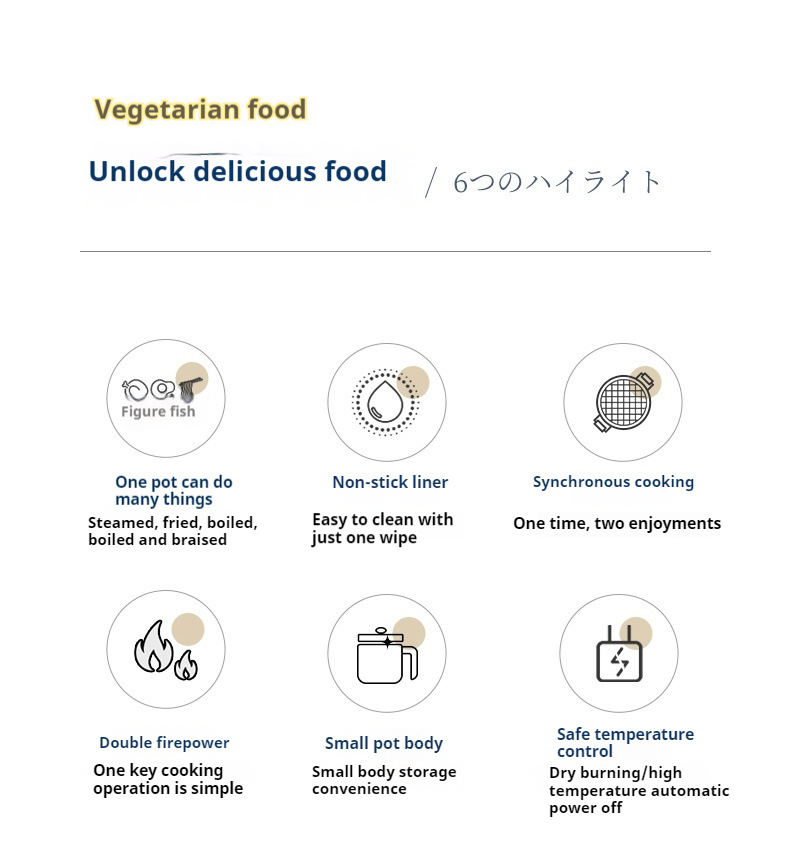 Vegetarian food

Unlock delicious food

/ 6つのハイライト

Figure fish

One pot can do many things

Steamed, fried, boiled, boiled and braised

Non-stick liner

Easy to clean with just one wipe

Synchronous cooking

One time, two enjoyments

Double firepower

One key cooking operation is simple

Small pot body

Small body storage convenience

Safe temperature control

Dry burning/high temperature automatic power off